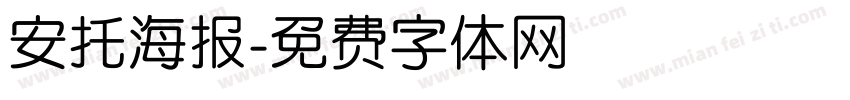 安托海报-免费字体网

www.mian fei zi ti.com